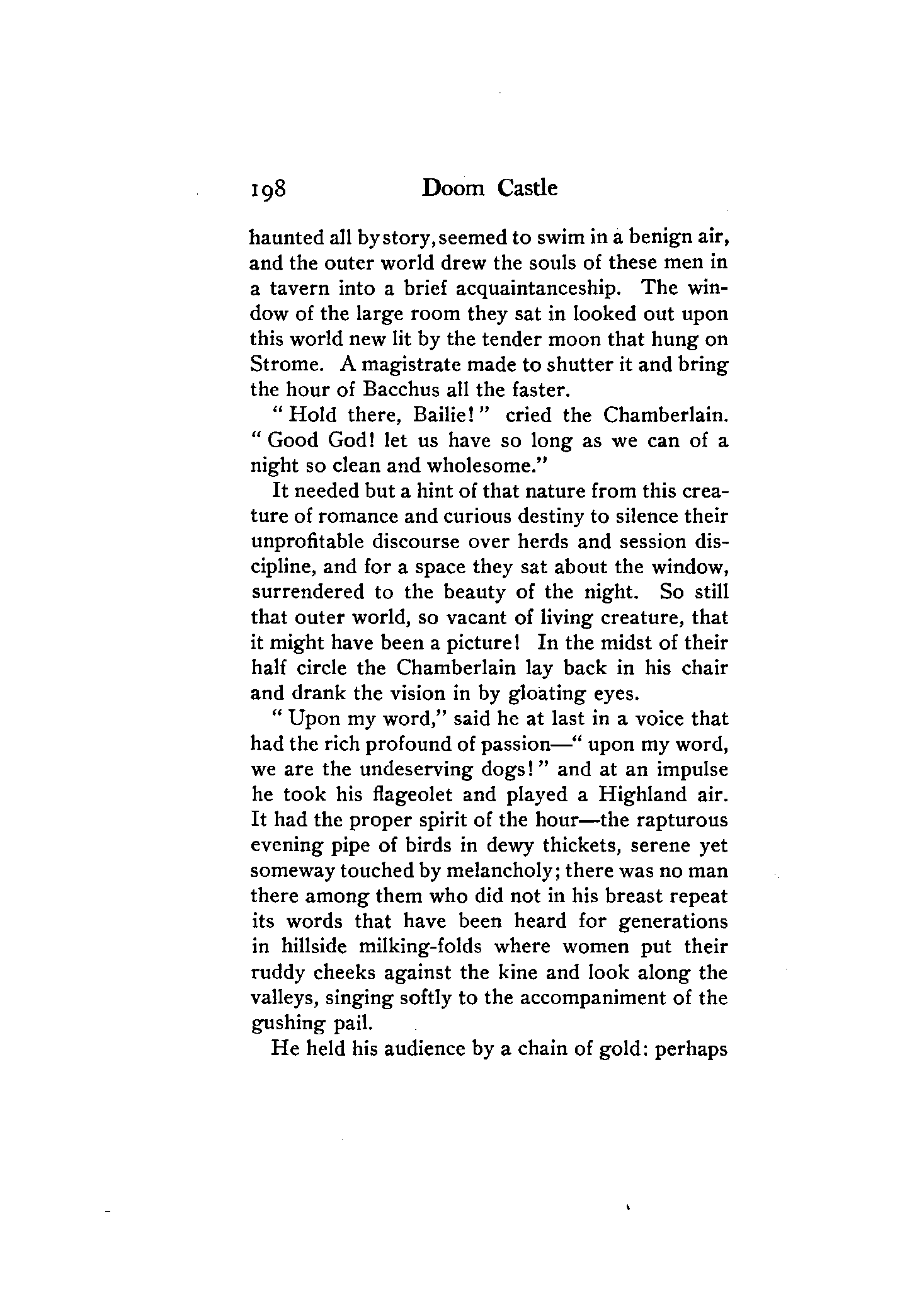 198 Doom Castle

haunted all by story, seemed to swim in a benign air, and the outer world drew the souls of these men in a tavern into a brief acquaintanceship. The window of the large room they sat in looked out upon this world new lit by the tender moon that hung on Strome. A magistrate made to shutter it and bring the hour of Bacchus all the faster.

"Hold there, Bailie!" cried the Chamberlain. "Good God! let us have so long as we can of a night so clean and wholesome."

It needed but a hint of that nature from this creature of romance and curious destiny to silence their unprofitable discourse over herds and session discipline, and for a space they sat about the window, surrendered to the beauty of the night. So still that outer world, so vacant of living creature, that it might have been a picture! In the midst of their half circle the Chamberlain lay back in his chair and drank the vision in by gloating eyes.

"Upon my word," said he at last in a voice that had the rich profound of passion—"upon my word, we are the undeserving dogs!" and at an impulse he took his flageolet and played a Highland air. It had the proper spirit of the hour—the rapturous evening pipe of birds in dewy thickets, serene yet someway touched by melancholy; there was no man there among them who did not in his breast repeat its words that have been heard for generations in hillside milking-folds where women put their ruddy cheeks against the kine and look along the valleys, singing softly to the accompaniment of the gushing pail.

He held his audience by a chain of gold: perhaps